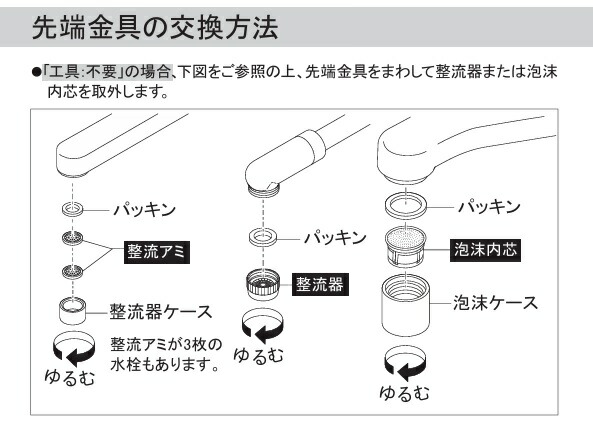 先端金具の交換方法

●「工具:不要」の場合、下図をご参照の上、先端金具をまわして整流器または泡沫内芯を取外します。

パッキン
整流アミ
整流器ケース
整流アミが3枚の水栓もあります。
ゆるむ

パッキン
整流器
ゆるむ

パッキン
泡沫内芯
泡沫ケース
ゆるむ